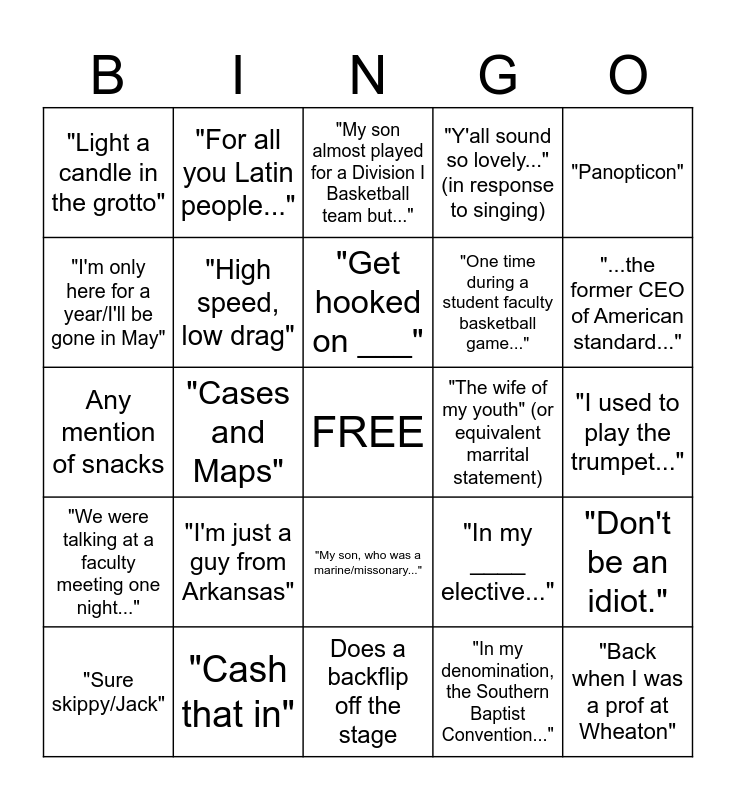 | B | I | N | G | O |
|---|---|---|---|---|
| "Light a candle in the grotto" | "For all you Latin people..." | "My son almost played for a Division I Basketball team but..." | "Y'all sound so lovely..." (in response to singing) | "Panopticon" |
| "I'm only here for a year/I'll be gone in May" | "High speed, low drag" | "Get hooked on ___" | "One time during a student faculty basketball game..." | "...the former CEO of American standard..." |
| Any mention of snacks | "Cases and Maps" | FREE | "The wife of my youth" (or equivalent marrital statement) | "I used to play the trumpet..." |
| "We were talking at a faculty meeting one night..." | "I'm just a guy from Arkansas" | "My son, who was a marine/missonary..." | "In my ____ elective..." | "Don't be an idiot." |
| "Sure skippy/Jack" | "Cash that in" | Does a backflip off the stage | "In my denomination, the Southern Baptist Convention..." | "Back when I was a prof at Wheaton" |